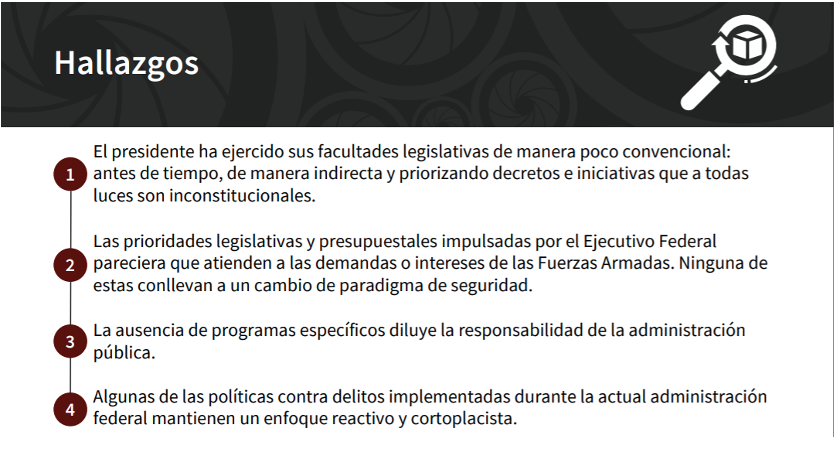 Hallazgos

1 El presidente ha ejercido sus facultades legislativas de manera poco convencional: antes de tiempo, de manera indirecta y priorizando decretos e iniciativas que a todas luces son inconstitucionales.

2 Las prioridades legislativas y presupuestales impulsadas por el Ejecutivo Federal pareciera que atienden a las demandas o intereses de las Fuerzas Armadas. Ninguna de estas conllevan a un cambio de paradigma de seguridad.

3 La ausencia de programas específicos diluye la responsabilidad de la administración pública.

4 Algunas de las políticas contra delitos implementadas durante la actual administración federal mantienen un enfoque reactivo y cortoplacista.